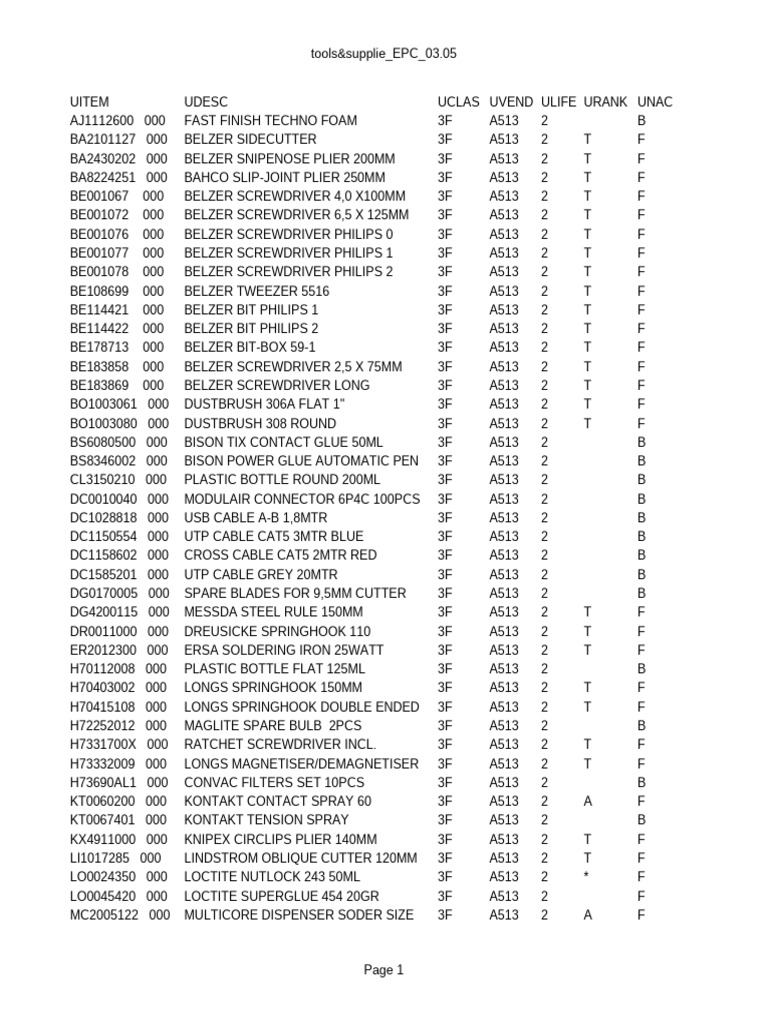 tools&supplie_EPC_03.05

| UITEM | UDESC | UCLAS | UVEND | ULIFE | URANK | UNAC |
|---|---|---|---|---|---|---|
| AJ1112600 000 | FAST FINISH TECHNO FOAM | 3F | A513 | 2 | | B |
| BA2101127 000 | BELZER SIDECUTTER | 3F | A513 | 2 | T | F |
| BA2430202 000 | BELZER SNIPENOSE PLIER 200MM | 3F | A513 | 2 | T | F |
| BA8224251 000 | BAHCO SLIP-JOINT PLIER 250MM | 3F | A513 | 2 | T | F |
| BE001067 000 | BELZER SCREWDRIVER 4,0 X100MM | 3F | A513 | 2 | T | F |
| BE001072 000 | BELZER SCREWDRIVER 6,5 X 125MM | 3F | A513 | 2 | T | F |
| BE001076 000 | BELZER SCREWDRIVER PHILIPS 0 | 3F | A513 | 2 | T | F |
| BE001077 000 | BELZER SCREWDRIVER PHILIPS 1 | 3F | A513 | 2 | T | F |
| BE001078 000 | BELZER SCREWDRIVER PHILIPS 2 | 3F | A513 | 2 | T | F |
| BE108699 000 | BELZER TWEEZER 5516 | 3F | A513 | 2 | T | F |
| BE114421 000 | BELZER BIT PHILIPS 1 | 3F | A513 | 2 | T | F |
| BE114422 000 | BELZER BIT PHILIPS 2 | 3F | A513 | 2 | T | F |
| BE178713 000 | BELZER BIT-BOX 59-1 | 3F | A513 | 2 | T | F |
| BE183858 000 | BELZER SCREWDRIVER 2,5 X 75MM | 3F | A513 | 2 | T | F |
| BE183869 000 | BELZER SCREWDRIVER LONG | 3F | A513 | 2 | T | F |
| BO1003061 000 | DUSTBRUSH 306A FLAT 1" | 3F | A513 | 2 | T | F |
| BO1003080 000 | DUSTBRUSH 308 ROUND | 3F | A513 | 2 | T | F |
| BS6080500 000 | BISON TIX CONTACT GLUE 50ML | 3F | A513 | 2 | | B |
| BS8346002 000 | BISON POWER GLUE AUTOMATIC PEN | 3F | A513 | 2 | | B |
| CL3150210 000 | PLASTIC BOTTLE ROUND 200ML | 3F | A513 | 2 | | B |
| DC0010040 000 | MODULAIR CONNECTOR 6P4C 100PCS | 3F | A513 | 2 | | B |
| DC1028818 000 | USB CABLE A-B 1,8MTR | 3F | A513 | 2 | | B |
| DC1150554 000 | UTP CABLE CAT5 3MTR BLUE | 3F | A513 | 2 | | B |
| DC1158602 000 | CROSS CABLE CAT5 2MTR RED | 3F | A513 | 2 | | B |
| DC1585201 000 | UTP CABLE GREY 20MTR | 3F | A513 | 2 | | B |
| DG0170005 000 | SPARE BLADES FOR 9,5MM CUTTER | 3F | A513 | 2 | | B |
| DG4200115 000 | MESSDA STEEL RULE 150MM | 3F | A513 | 2 | T | F |
| DR0011000 000 | DREUSICKE SPRINGHOOK 110 | 3F | A513 | 2 | T | F |
| ER2012300 000 | ERSA SOLDERING IRON 25WATT | 3F | A513 | 2 | T | F |
| H70112008 000 | PLASTIC BOTTLE FLAT 125ML | 3F | A513 | 2 | | B |
| H70403002 000 | LONGS SPRINGHOOK 150MM | 3F | A513 | 2 | T | F |
| H70415108 000 | LONGS SPRINGHOOK DOUBLE ENDED | 3F | A513 | 2 | T | F |
| H72252012 000 | MAGLITE SPARE BULB 2PCS | 3F | A513 | 2 | | B |
| H7331700X 000 | RATCHET SCREWDRIVER INCL. | 3F | A513 | 2 | T | F |
| H73332009 000 | LONGS MAGNETISER/DEMAGNETISER | 3F | A513 | 2 | T | F |
| H73690AL1 000 | CONVAC FILTERS SET 10PCS | 3F | A513 | 2 | | B |
| KT0060200 000 | KONTAKT CONTACT SPRAY 60 | 3F | A513 | 2 | A | F |
| KT0067401 000 | KONTAKT TENSION SPRAY | 3F | A513 | 2 | | B |
| KX4911000 000 | KNIPEX CIRCLIPS PLIER 140MM | 3F | A513 | 2 | T | F |
| LI1017285 000 | LINDSTROM OBLIQUE CUTTER 120MM | 3F | A513 | 2 | T | F |
| LO0024350 000 | LOCTITE NUTLOCK 243 50ML | 3F | A513 | 2 | * | F |
| LO0045420 000 | LOCTITE SUPERGLUE 454 20GR | 3F | A513 | 2 | | F |
| MC2005122 000 | MULTICORE DISPENSER SODER SIZE | 3F | A513 | 2 | A | F |

Page 1